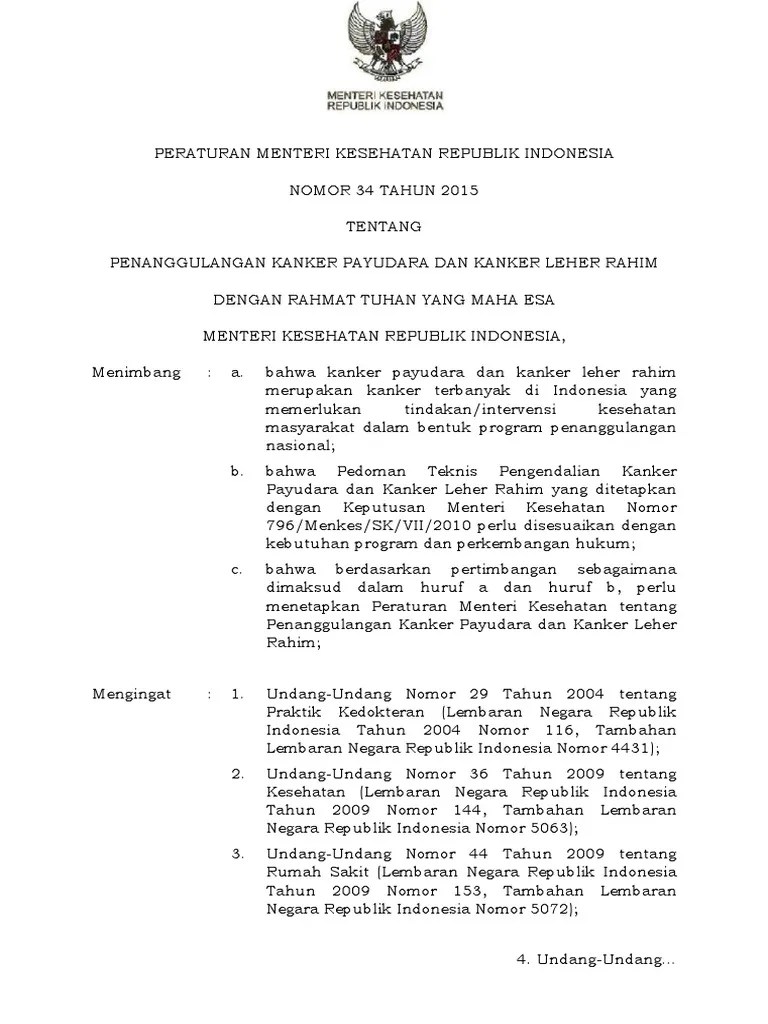 MENTERI KESEHATAN
REPUBLIK INDONESIA

PERATURAN MENTERI KESEHATAN REPUBLIK INDONESIA

NOMOR 34 TAHUN 2015

TENTANG

PENANGGULANGAN KANKER PAYUDARA DAN KANKER LEHER RAHIM

DENGAN RAHMAT TUHAN YANG MAHA ESA

MENTERI KESEHATAN REPUBLIK INDONESIA,

Menimbang : a. bahwa kanker payudara dan kanker leher rahim merupakan kanker terbanyak di Indonesia yang memerlukan tindakan/intervensi kesehatan masyarakat dalam bentuk program penanggulangan nasional;

b. bahwa Pedoman Teknis Pengendalian Kanker Payudara dan Kanker Leher Rahim yang ditetapkan dengan Keputusan Menteri Kesehatan Nomor 796/Menkes/SK/VII/2010 perlu disesuaikan dengan kebutuhan program dan perkembangan hukum;

c. bahwa berdasarkan pertimbangan sebagaimana dimaksud dalam huruf a dan huruf b, perlu menetapkan Peraturan Menteri Kesehatan tentang Penanggulangan Kanker Payudara dan Kanker Leher Rahim;

Mengingat : 1. Undang-Undang Nomor 29 Tahun 2004 tentang Praktik Kedokteran (Lembaran Negara Republik Indonesia Tahun 2004 Nomor 116, Tambahan Lembaran Negara Republik Indonesia Nomor 4431);

2. Undang-Undang Nomor 36 Tahun 2009 tentang Kesehatan (Lembaran Negara Republik Indonesia Tahun 2009 Nomor 144, Tambahan Lembaran Negara Republik Indonesia Nomor 5063);

3. Undang-Undang Nomor 44 Tahun 2009 tentang Rumah Sakit (Lembaran Negara Republik Indonesia Tahun 2009 Nomor 153, Tambahan Lembaran Negara Republik Indonesia Nomor 5072);

4. Undang-Undang...